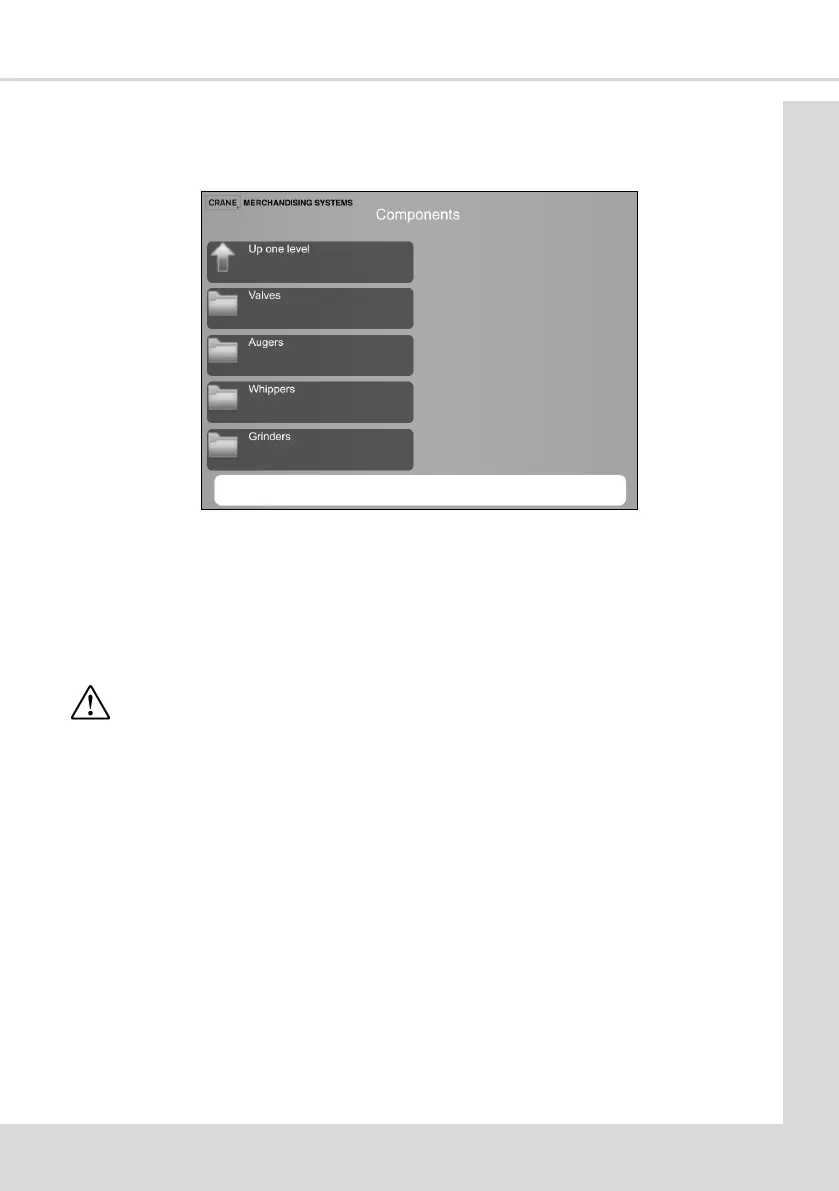 CRANE MERCHANDISING SYSTEMS
Components

Up one level

Valves

Augers

Whippers

Grinders